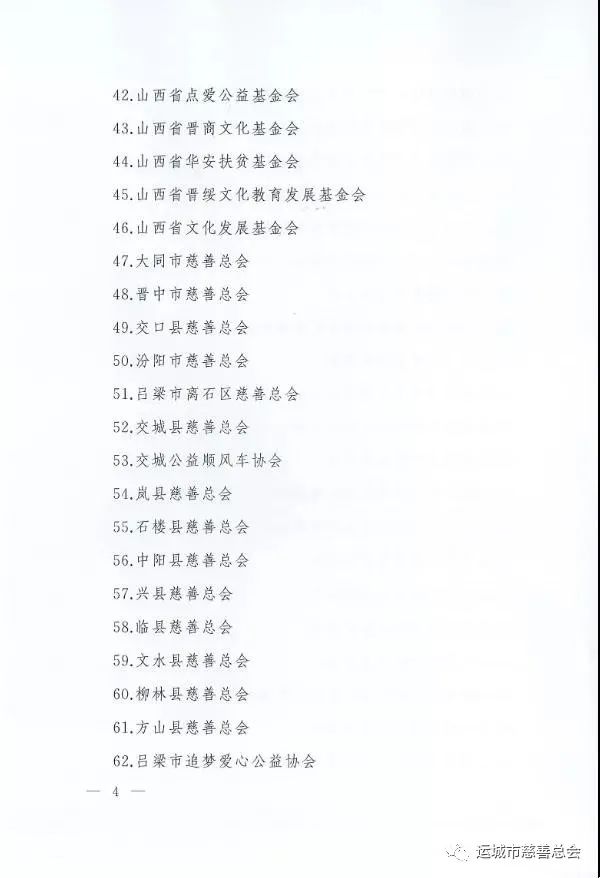 42.山西省点爱公益基金会

43.山西省晋商文化基金会

44.山西省华安扶贫基金会

45.山西省晋绥文化教育发展基金会

46.山西省文化发展基金会

47.大同市慈善总会

48.晋中市慈善总会

49.交口县慈善总会

50.汾阳市慈善总会

51.吕梁市离石区慈善总会

52.交城县慈善总会

53.交城公益顺风车协会

54.岚县慈善总会

55.石楼县慈善总会

56.中阳县慈善总会

57.兴县慈善总会

58.临县慈善总会

59.文水县慈善总会

60.柳林县慈善总会

61.方山县慈善总会

62.吕梁市追梦爱心公益协会

— 4 —

运城市慈善总会